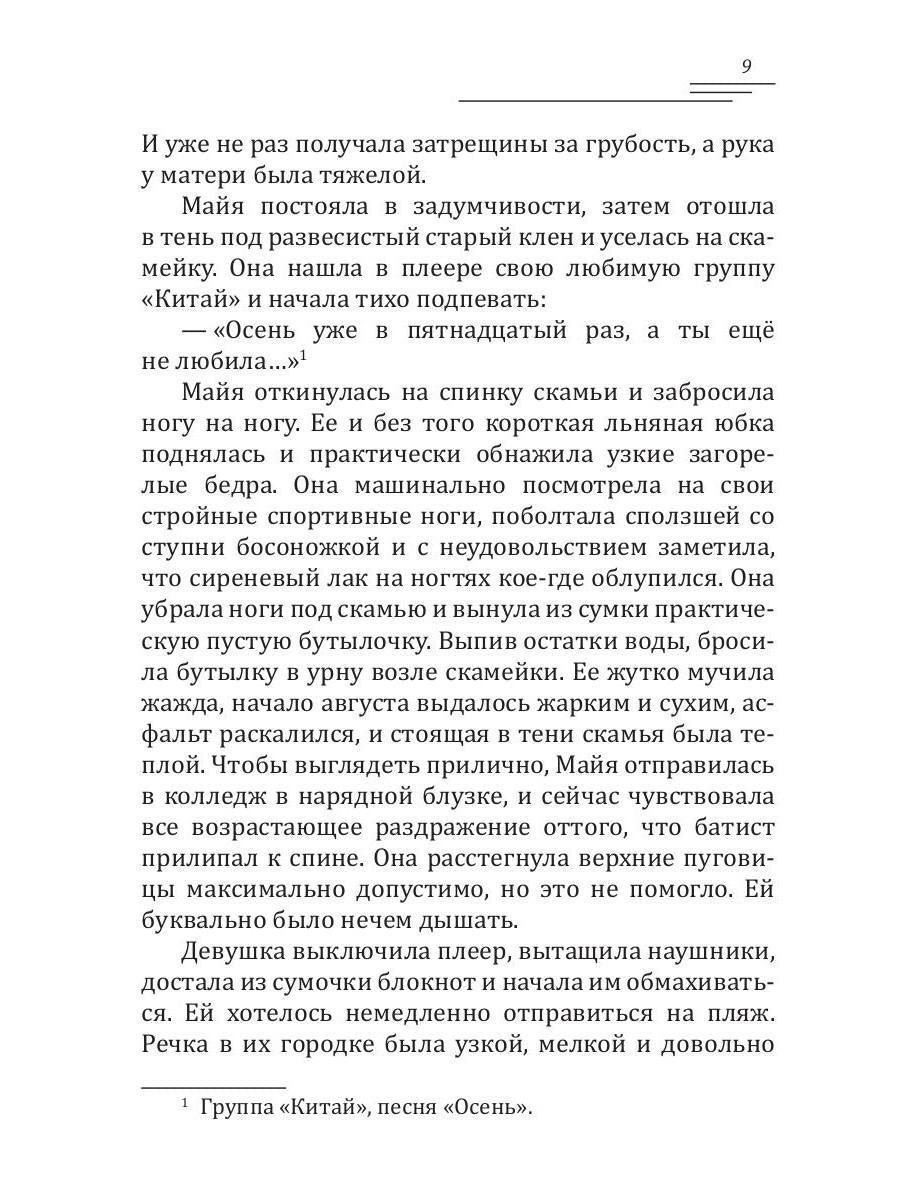 9

И уже не раз получала затрещины за грубость, а рука у матери была тяжелой.

Майя постояла в задумчивости, затем отошла в тень под развесистый старый клен и уселась на скамейку. Она нашла в плеере свою любимую группу «Китай» и начала тихо подпевать:

— «Осень уже в пятнадцатый раз, а ты ещё не любила…»$^1$

Майя откинулась на спинку скамьи и забросила ногу на ногу. Ее и без того короткая льняная юбка поднялась и практически обнажила узкие загорелые бедра. Она машинально посмотрела на свои стройные спортивные ноги, поболтала сползшей со ступни босоножкой и с неудовольствием заметила, что сиреневый лак на ногтях кое-где облупился. Она убрала ноги под скамью и вынула из сумки практическую пустую бутылочку. Выпив остатки воды, бросила бутылку в урну возле скамейки. Ее жутко мучила жажда, начало августа выдалось жарким и сухим, асфальт раскалился, и стоящая в тени скамья была теплой. Чтобы выглядеть прилично, Майя отправилась в колледж в нарядной блузке, и сейчас чувствовала все возрастающее раздражение оттого, что батист прилипал к спине. Она расстегнула верхние пуговицы максимально допустимо, но это не помогло. Ей буквально было нечем дышать.

Девушка выключила плеер, вытащила наушники, достала из сумочки блокнот и начала им обмахиваться. Ей хотелось немедленно отправиться на пляж. Речка в их городке была узкой, мелкой и довольно

$^1$ Группа «Китай», песня «Осень».